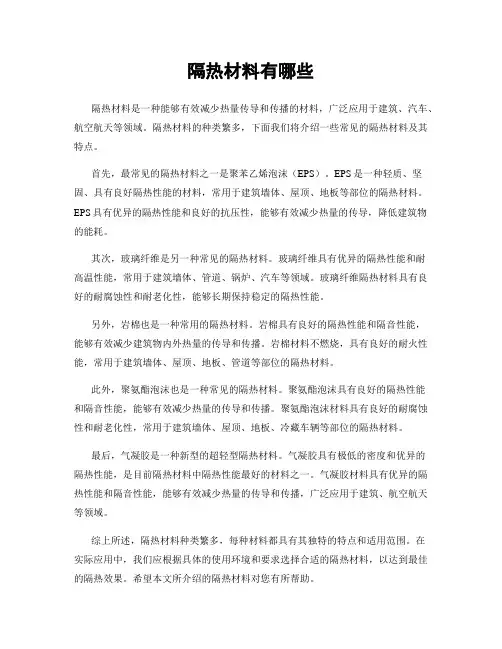 隔热材料有哪些

隔热材料是一种能够有效减少热量传导和传播的材料，广泛应用于建筑、汽车、航空航天等领域。隔热材料的种类繁多，下面我们将介绍一些常见的隔热材料及其特点。

首先，最常见的隔热材料之一是聚苯乙烯泡沫（EPS）。EPS是一种轻质、坚固、具有良好隔热性能的材料，常用于建筑墙体、屋顶、地板等部位的隔热材料。EPS具有优异的隔热性能和良好的抗压性，能够有效减少热量的传导，降低建筑物的能耗。

其次，玻璃纤维是另一种常见的隔热材料。玻璃纤维具有优异的隔热性能和耐高温性能，常用于建筑墙体、管道、锅炉、汽车等领域。玻璃纤维隔热材料具有良好的耐腐蚀性和耐老化性，能够长期保持稳定的隔热性能。

另外，岩棉也是一种常用的隔热材料。岩棉具有良好的隔热性能和隔音性能，能够有效减少建筑物内外热量的传导和传播。岩棉材料不燃烧，具有良好的耐火性能，常用于建筑墙体、屋顶、地板、管道等部位的隔热材料。

此外，聚氨酯泡沫也是一种常见的隔热材料。聚氨酯泡沫具有良好的隔热性能和隔音性能，能够有效减少热量的传导和传播。聚氨酯泡沫材料具有良好的耐腐蚀性和耐老化性，常用于建筑墙体、屋顶、地板、冷藏车辆等部位的隔热材料。

最后，气凝胶是一种新型的超轻型隔热材料。气凝胶具有极低的密度和优异的隔热性能，是目前隔热材料中隔热性能最好的材料之一。气凝胶材料具有优异的隔热性能和隔音性能，能够有效减少热量的传导和传播，广泛应用于建筑、航空航天等领域。

综上所述，隔热材料种类繁多，每种材料都具有其独特的特点和适用范围。在实际应用中，我们应根据具体的使用环境和要求选择合适的隔热材料，以达到最佳的隔热效果。希望本文所介绍的隔热材料对您有所帮助。